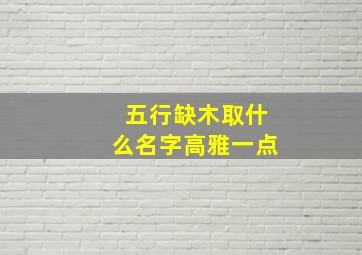 五行缺木取什么名字高雅一点